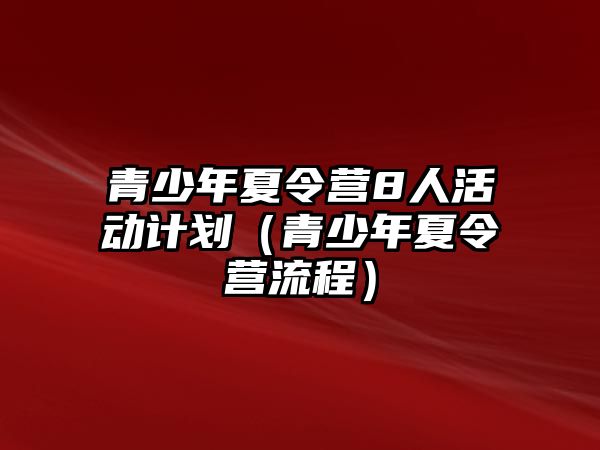 青少年夏令营8人活动计划（青少年夏令营流程）